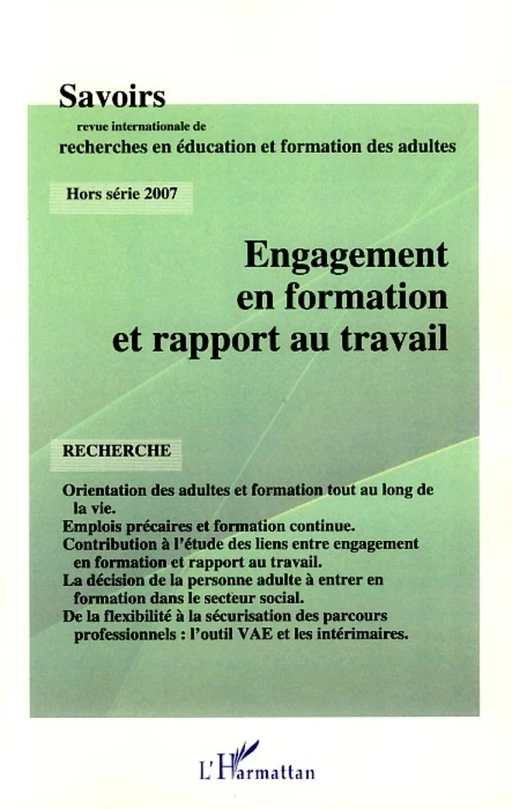 Savoirs
revue internationale de
recherches en éducation et formation des adultes

Hors série 2007

Engagement en formation et rapport au travail

RECHERCHE

Orientation des adultes et formation tout au long de la vie.
Emplois précaires et formation continue.
Contribution à l'étude des liens entre engagement en formation et rapport au travail.
La décision de la personne adulte à entrer en formation dans le secteur social.
De la flexibilité à la sécurisation des parcours professionnels : l'outil VAE et les intérimaires.

L'Harmattan